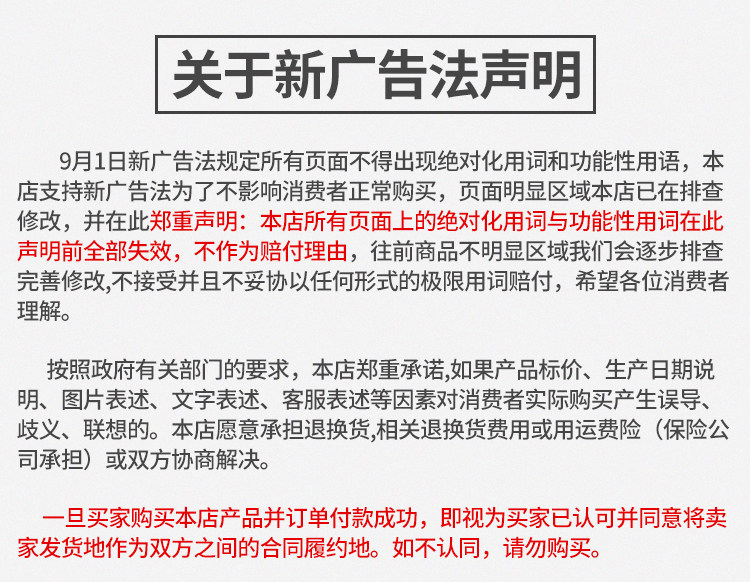 关于新广告法声明

9月1日新广告法规定所有页面不得出现绝对化用词和功能性用语，本店支持新广告法为了不影响消费者正常购买，页面明显区域本店已在排查修改，并在此郑重声明：本店所有页面上的绝对化用词与功能性用词在此声明前全部失效，不作为赔付理由，往前商品不明显区域我们会逐步排查完善修改,不接受并且不妥协以任何形式的极限用词赔付，希望各位消费者理解。

按照政府有关部门的要求，本店郑重承诺,如果产品标价、生产日期说明、图片表述、文字表述、客服表述等因素对消费者实际购买产生误导、歧义、联想的。本店愿意承担退换货,相关退换货费用或用运费险（保险公司承担）或双方协商解决。

一旦买家购买本店产品并订单付款成功，即视为买家已认可并同意将卖家发货地作为双方之间的合同履约地。如不认同，请勿购买。